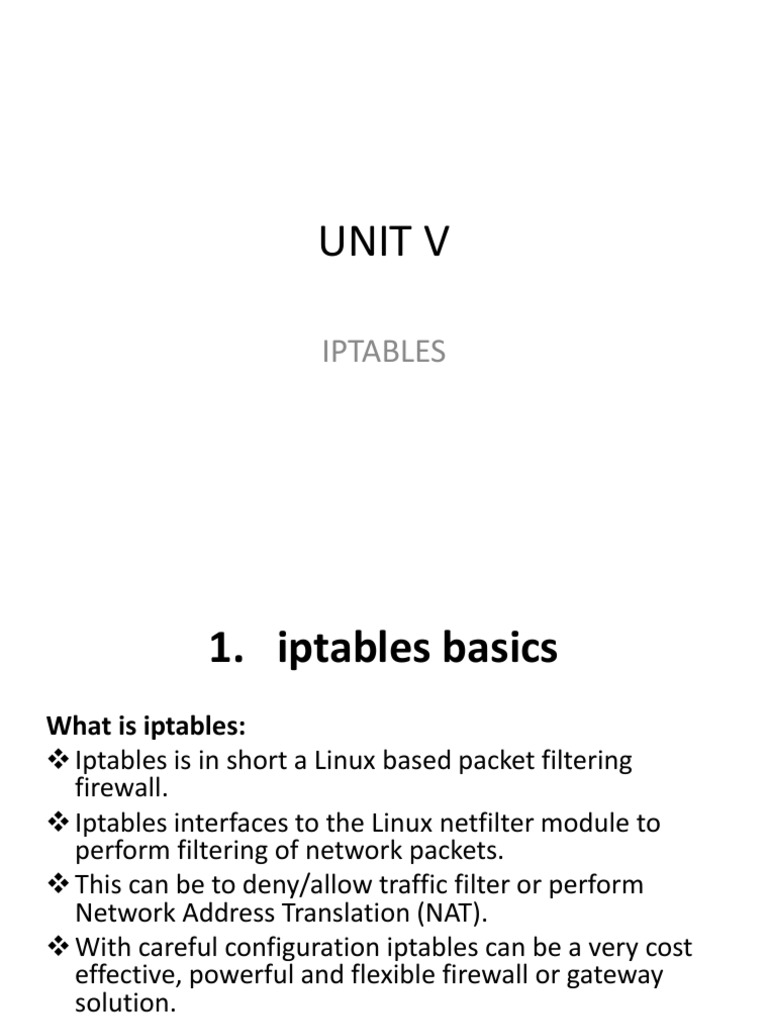 UNIT V

IPTABLES

1. iptables basics

What is iptables:

❖ Iptables is in short a Linux based packet filtering firewall.

❖ Iptables interfaces to the Linux netfilter module to perform filtering of network packets.

❖ This can be to deny/allow traffic filter or perform Network Address Translation (NAT).

❖ With careful configuration iptables can be a very cost effective, powerful and flexible firewall or gateway solution.